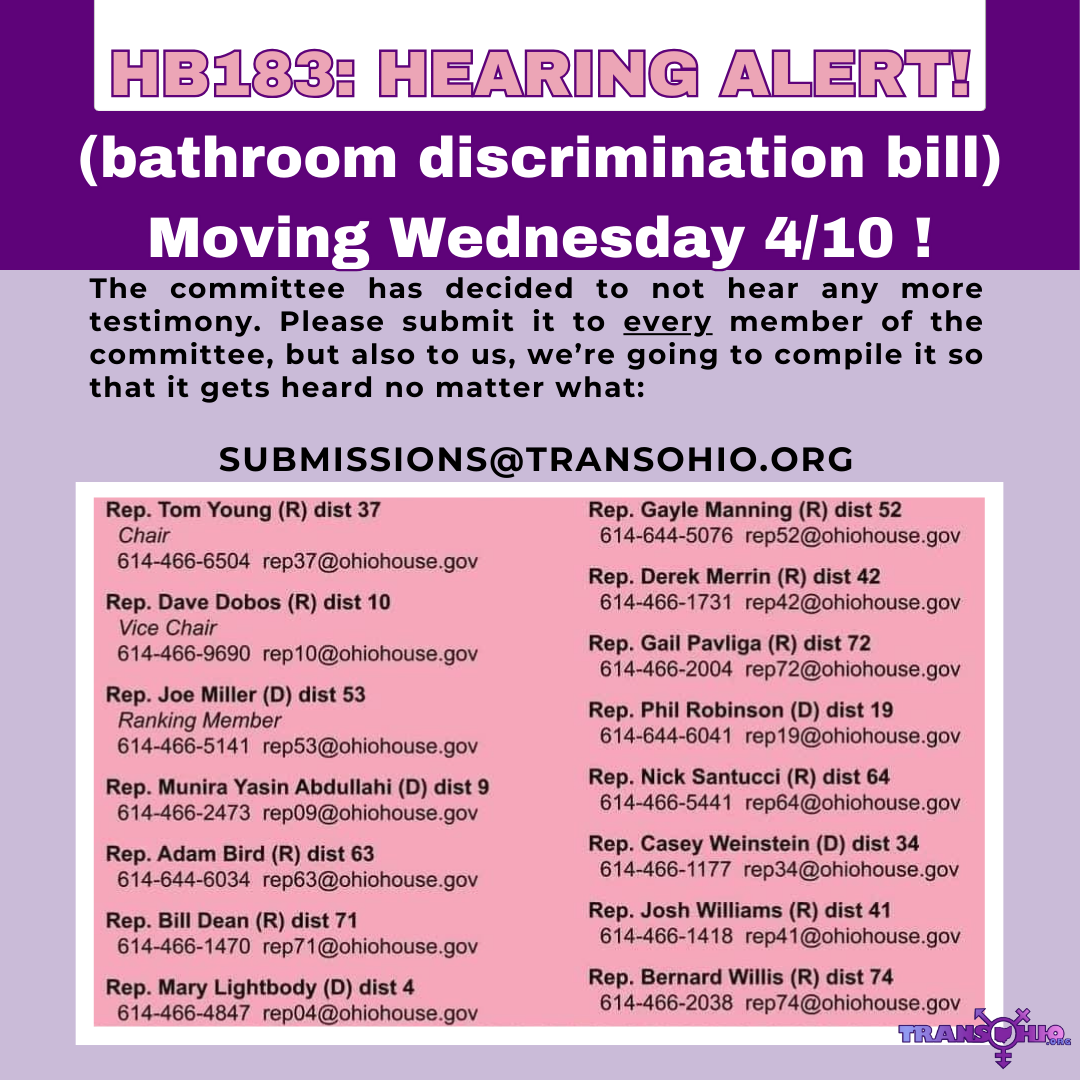 HB183: HEARING ALERT!

(bathroom discrimination bill)

Moving Wednesday 4/10 !

The committee has decided to not hear any more testimony. Please submit it to every member of the committee, but also to us, we're going to compile it so that it gets heard no matter what:

SUBMISSIONS@TRANSOHIO.ORG

Rep. Tom Young (R) dist 37
Chair
614-466-6504 rep37@ohiohouse.gov

Rep. Dave Dobos (R) dist 10
Vice Chair
614-466-9690 rep10@ohiohouse.gov

Rep. Joe Miller (D) dist 53
Ranking Member
614-466-5141 rep53@ohiohouse.gov

Rep. Munira Yasin Abdullahi (D) dist 9
614-466-2473 rep09@ohiohouse.gov

Rep. Adam Bird (R) dist 63
614-644-6034 rep63@ohiohouse.gov

Rep. Bill Dean (R) dist 71
614-466-1470 rep71@ohiohouse.gov

Rep. Mary Lightbody (D) dist 4
614-466-4847 rep04@ohiohouse.gov

Rep. Gayle Manning (R) dist 52
614-644-5076 rep52@ohiohouse.gov

Rep. Derek Merrin (R) dist 42
614-466-1731 rep42@ohiohouse.gov

Rep. Gail Pavliga (R) dist 72
614-466-2004 rep72@ohiohouse.gov

Rep. Phil Robinson (D) dist 19
614-644-6041 rep19@ohiohouse.gov

Rep. Nick Santucci (R) dist 64
614-466-5441 rep64@ohiohouse.gov

Rep. Casey Weinstein (D) dist 34
614-466-1177 rep34@ohiohouse.gov

Rep. Josh Williams (R) dist 41
614-466-1418 rep41@ohiohouse.gov

Rep. Bernard Willis (R) dist 74
614-466-2038 rep74@ohiohouse.gov

TRANSOHIO.ORG